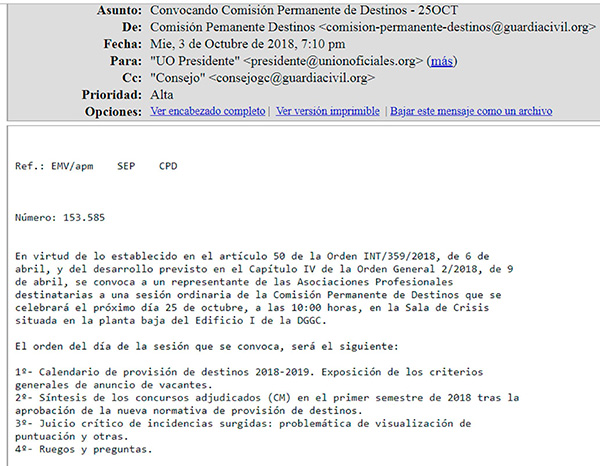 Asunto: Convocando Comisión Permanente de Destinos - 25OCT
De: Comisión Pemanente Destinos <comision-permanente-destinos@guardiacivil.org>
Fecha: Mie, 3 de Octubre de 2018, 7:10 pm
Para: "UO Presidente" <presidente@unionoficiales.org> (más)
Cc: "Consejo" <consejogc@guardiacivil.org>
Prioridad: Alta
Opciones: Ver encabezado completo | Ver versión imprimible | Bajar este mensaje como un archivo

Ref.: EMV/apm SEP CPD

Número: 153.585

En virtud de lo establecido en el artículo 50 de la Orden INT/359/2018, de 6 de abril, y del desarrollo previsto en el Capítulo IV de la Orden General 2/2018, de 9 de abril, se convoca a un representante de las Asociaciones Profesionales destinatarias a una sesión ordinaria de la Comisión Permanente de Destinos que se celebrará el próximo día 25 de octubre, a las 10:00 horas, en la Sala de Crisis situada en la planta baja del Edificio I de la DGGC.

El orden del día de la sesión que se convoca, será el siguiente:

1º- Calendario de provisión de destinos 2018-2019. Exposición de los criterios generales de anuncio de vacantes.
2º- Síntesis de los concursos adjudicados (CM) en el primer semestre de 2018 tras la aprobación de la nueva normativa de provisión de destinos.
3º- Juicio crítico de incidencias surgidas: problemática de visualización de puntuación y otras.
4º- Ruegos y preguntas.